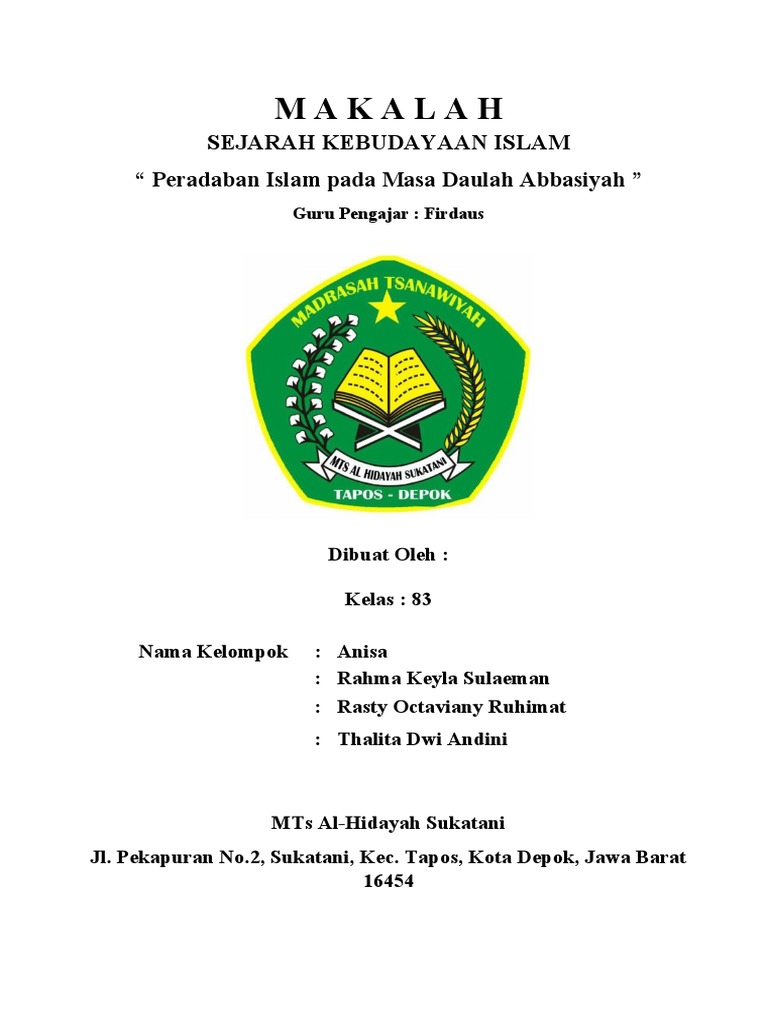 M A K A L A H
SEJARAH KEBUDAYAAN ISLAM
“ Peradaban Islam pada Masa Daulah Abbasiyah ”
Guru Pengajar : Firdaus

MADRASAH TSANAWIYAH
MTS AL HIDAYAH SUKATANI
TAPOS - DEPOK

Dibuat Oleh :

Kelas : 83

Nama Kelompok : Anisa
: Rahma Keyla Sulaeman
: Rasty Octaviany Ruhimat
: Thalita Dwi Andini

MTs Al-Hidayah Sukatani
Jl. Pekapuran No.2, Sukatani, Kec. Tapos, Kota Depok, Jawa Barat 16454